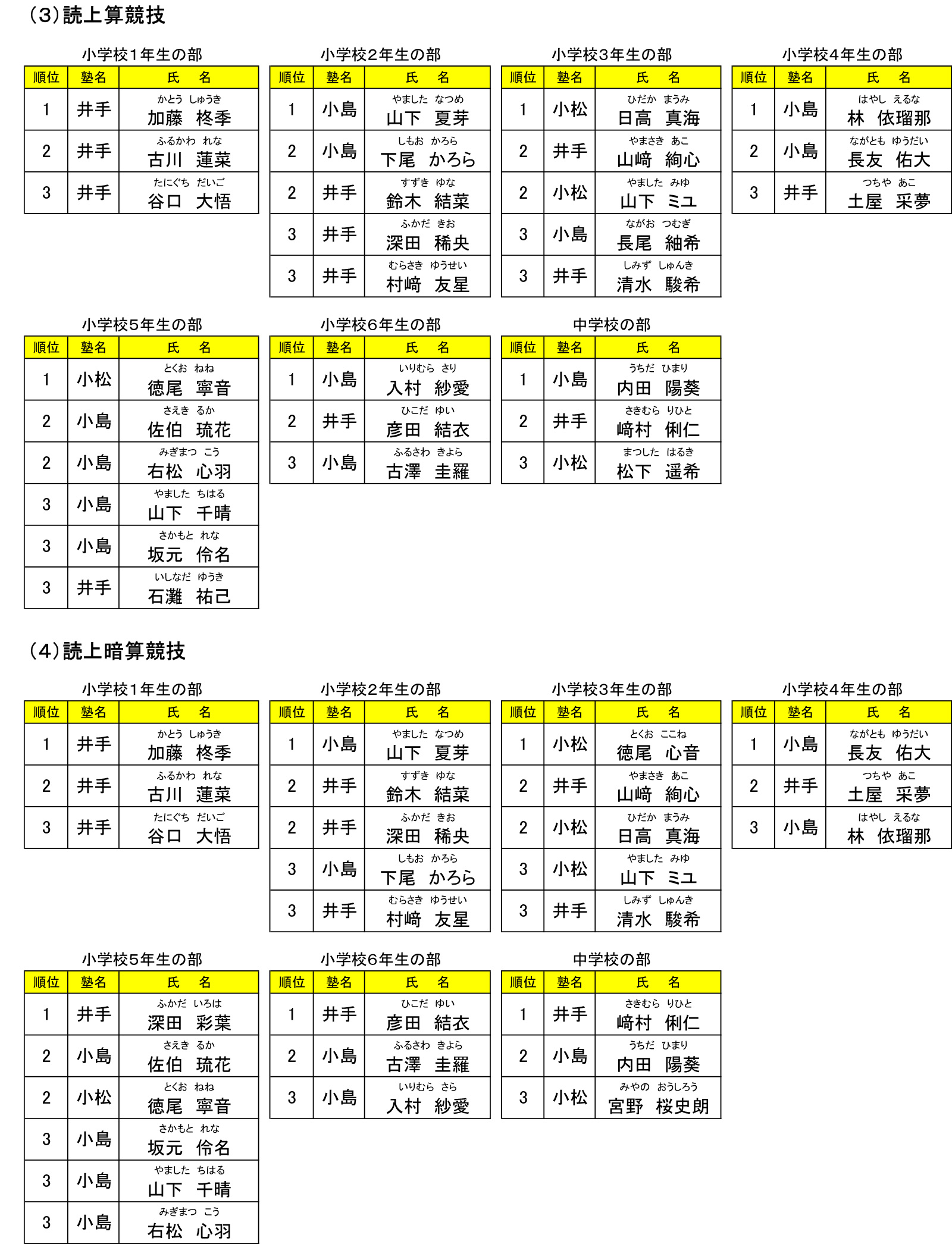 (3)読上算競技

小学校1年生の部

| 順位 | 塾名 | 氏　名 |
|---|---|---|
| 1 | 井手 | かとう しゅうき 加藤　柊季 |
| 2 | 井手 | ふるかわ れな 古川　蓮菜 |
| 3 | 井手 | たにぐち だいご 谷口　大悟 |

小学校2年生の部

| 順位 | 塾名 | 氏　名 |
|---|---|---|
| 1 | 小島 | やました なつめ 山下　夏芽 |
| 2 | 小島 | しもお かろら 下尾　かろら |
| 2 | 井手 | すずき ゆな 鈴木　結菜 |
| 3 | 井手 | ふかだ きお 深田　稀央 |
| 3 | 井手 | むらさき ゆうせい 村﨑　友星 |

小学校3年生の部

| 順位 | 塾名 | 氏　名 |
|---|---|---|
| 1 | 小松 | ひだか まうみ 日高　真海 |
| 2 | 井手 | やまさき あこ 山﨑　絢心 |
| 2 | 小松 | やました みゆ 山下　ミユ |
| 3 | 小島 | ながお つむぎ 長尾　紬希 |
| 3 | 井手 | しみず しゅんき 清水　駿希 |

小学校4年生の部

| 順位 | 塾名 | 氏　名 |
|---|---|---|
| 1 | 小島 | はやし えるな 林　依瑠那 |
| 2 | 小島 | ながとも ゆうだい 長友　佑大 |
| 3 | 井手 | つちや あこ 土屋　采夢 |

小学校5年生の部

| 順位 | 塾名 | 氏　名 |
|---|---|---|
| 1 | 小松 | とくお ねね 徳尾　寧音 |
| 2 | 小島 | さえき るか 佐伯　琉花 |
| 2 | 小島 | みぎまつ こう 右松　心羽 |
| 3 | 小島 | やました ちはる 山下　千晴 |
| 3 | 小島 | さかもと れな 坂元　伶名 |
| 3 | 井手 | いしなだ ゆうき 石灘　祐己 |

小学校6年生の部

| 順位 | 塾名 | 氏　名 |
|---|---|---|
| 1 | 小島 | いりむら さり 入村　紗愛 |
| 2 | 井手 | ひこだ ゆい 彦田　結衣 |
| 3 | 小島 | ふるさわ きよら 古澤　圭羅 |

中学校の部

| 順位 | 塾名 | 氏　名 |
|---|---|---|
| 1 | 小島 | うちだ ひまり 内田　陽葵 |
| 2 | 井手 | さきむら りひと 﨑村　俐仁 |
| 3 | 小松 | まつした はるき 松下　遥希 |

(4)読上暗算競技

小学校1年生の部

| 順位 | 塾名 | 氏　名 |
|---|---|---|
| 1 | 井手 | かとう しゅうき 加藤　柊季 |
| 2 | 井手 | ふるかわ れな 古川　蓮菜 |
| 3 | 井手 | たにぐち だいご 谷口　大悟 |

小学校2年生の部

| 順位 | 塾名 | 氏　名 |
|---|---|---|
| 1 | 小島 | やました なつめ 山下　夏芽 |
| 2 | 井手 | すずき ゆな 鈴木　結菜 |
| 2 | 井手 | ふかだ きお 深田　稀央 |
| 3 | 小島 | しもお かろら 下尾　かろら |
| 3 | 井手 | むらさき ゆうせい 村﨑　友星 |

小学校3年生の部

| 順位 | 塾名 | 氏　名 |
|---|---|---|
| 1 | 小松 | とくお ここね 徳尾　心音 |
| 2 | 井手 | やまさき あこ 山﨑　絢心 |
| 2 | 小松 | ひだか まうみ 日高　真海 |
| 3 | 小松 | やました みゆ 山下　ミユ |
| 3 | 井手 | しみず しゅんき 清水　駿希 |

小学校4年生の部

| 順位 | 塾名 | 氏　名 |
|---|---|---|
| 1 | 小島 | ながとも ゆうだい 長友　佑大 |
| 2 | 井手 | つちや あこ 土屋　采夢 |
| 3 | 小島 | はやし えるな 林　依瑠那 |

小学校5年生の部

| 順位 | 塾名 | 氏　名 |
|---|---|---|
| 1 | 井手 | ふかだ いろは 深田　彩葉 |
| 2 | 小島 | さえき るか 佐伯　琉花 |
| 2 | 小松 | とくお ねね 徳尾　寧音 |
| 3 | 小島 | さかもと れな 坂元　伶名 |
| 3 | 小島 | やました ちはる 山下　千晴 |
| 3 | 小島 | みぎまつ こう 右松　心羽 |

小学校6年生の部

| 順位 | 塾名 | 氏　名 |
|---|---|---|
| 1 | 井手 | ひこだ ゆい 彦田　結衣 |
| 2 | 小島 | ふるさわ きよら 古澤　圭羅 |
| 3 | 小島 | いりむら さら 入村　紗愛 |

中学校の部

| 順位 | 塾名 | 氏　名 |
|---|---|---|
| 1 | 井手 | さきむら りひと 﨑村　俐仁 |
| 2 | 小島 | うちだ ひまり 内田　陽葵 |
| 3 | 小松 | みやの おうしろう 宮野　桜史朗 |